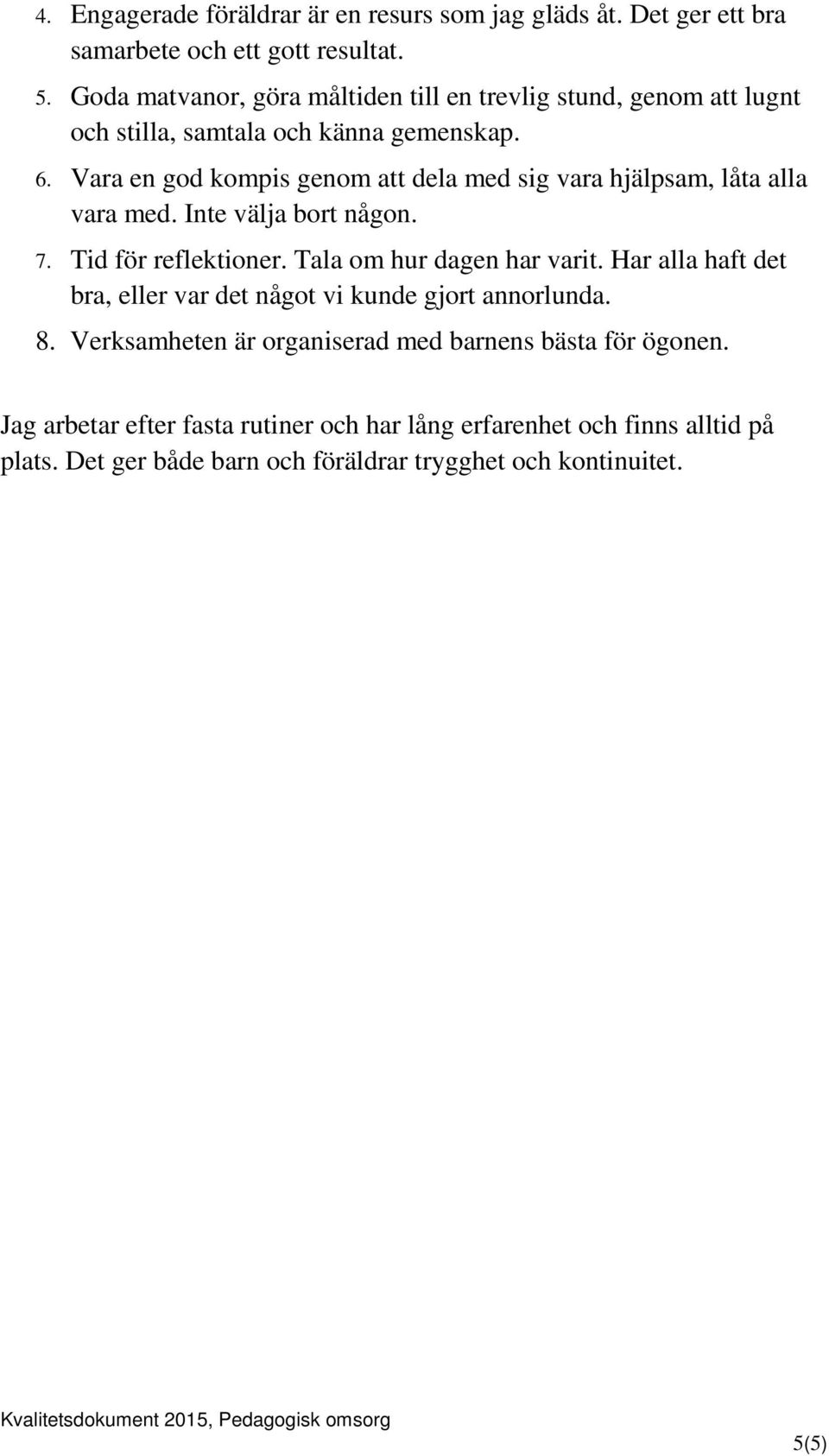 4. Engagerade föräldrar är en resurs som jag gläds åt. Det ger ett bra samarbete och ett gott resultat.
5. Goda matvanor, göra måltiden till en trevlig stund, genom att lugnt och stilla, samtala och känna gemenskap.
6. Vara en god kompis genom att dela med sig vara hjälpsam, låta alla vara med. Inte välja bort någon.
7. Tid för reflektioner. Tala om hur dagen har varit. Har alla haft det bra, eller var det något vi kunde gjort annorlunda.
8. Verksamheten är organiserad med barnens bästa för ögonen.

Jag arbetar efter fasta rutiner och har lång erfarenhet och finns alltid på plats. Det ger både barn och föräldrar trygghet och kontinuitet.

Kvalitetsdokument 2015, Pedagogisk omsorg

5(5)